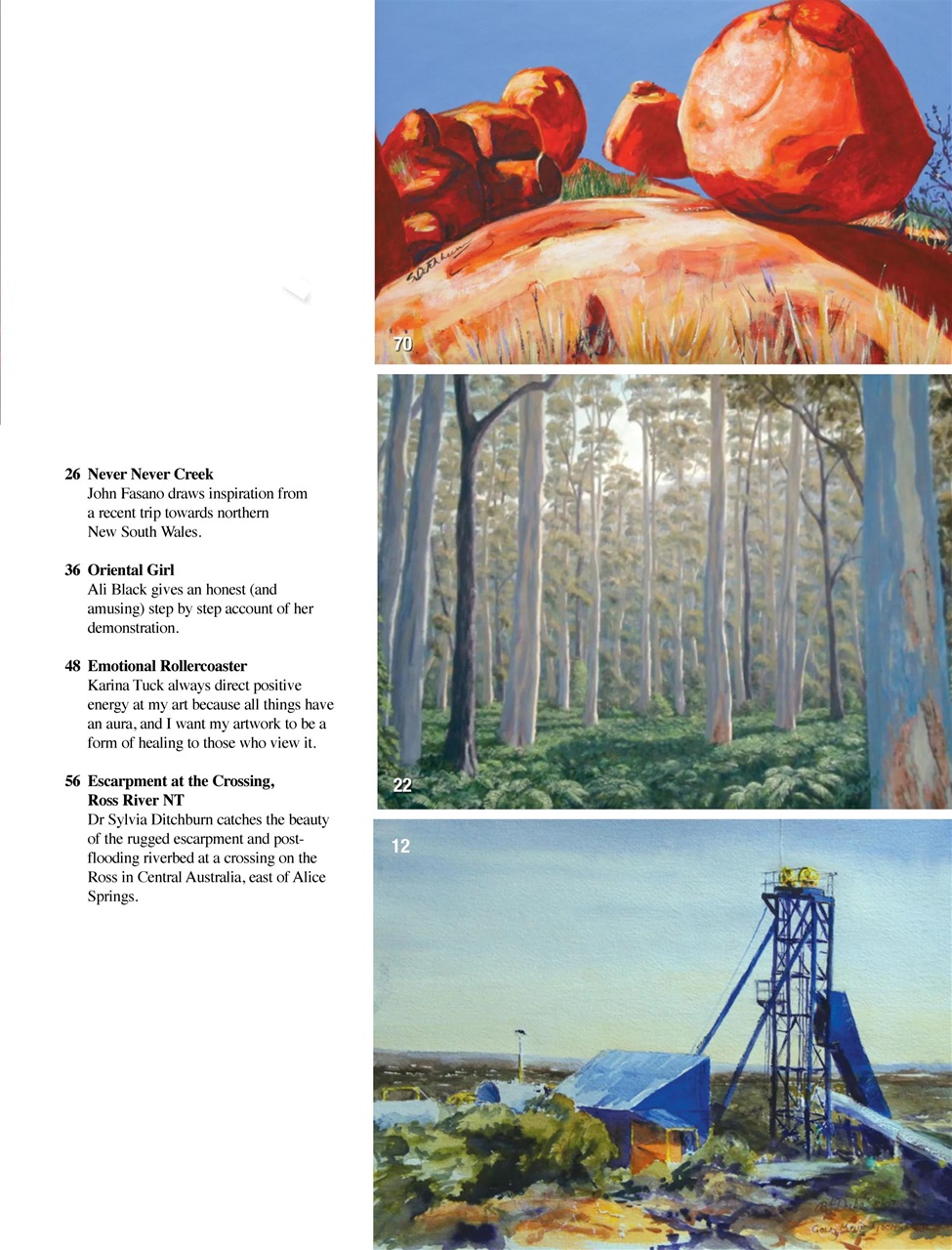 26 Never Never Creek
John Fasano draws inspiration from a recent trip towards northern New South Wales.

36 Oriental Girl
Ali Black gives an honest (and amusing) step by step account of her demonstration.

48 Emotional Rollercoaster
Karina Tuck always direct positive energy at my art because all things have an aura, and I want my artwork to be a form of healing to those who view it.

56 Escarpment at the Crossing, Ross River NT
Dr Sylvia Ditchburn catches the beauty of the rugged escarpment and post-flooding riverbed at a crossing on the Ross in Central Australia, east of Alice Springs.

70

22

12